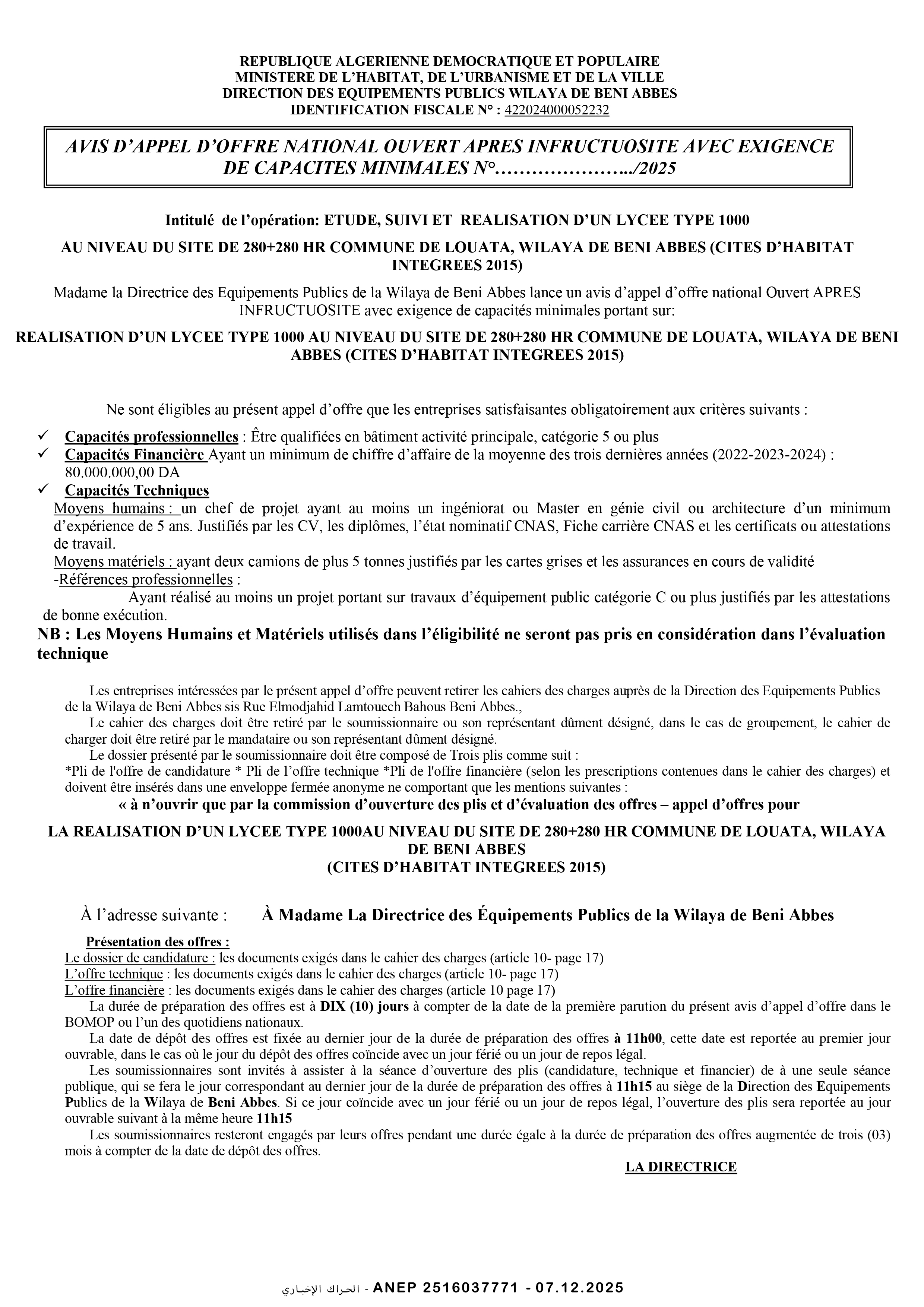 REPUBLIQUE ALGERIENNE DEMOCRATIQUE ET POPULAIRE
MINISTERE DE L'HABITAT, DE L'URBANISME ET DE LA VILLE
DIRECTION DES EQUIPEMENTS PUBLICS WILAYA DE BENI ABBES
IDENTIFICATION FISCALE N° : 422024000052232

AVIS D'APPEL D'OFFRE NATIONAL OUVERT APRES INFRUCTUOSITE AVEC EXIGENCE DE CAPACITES MINIMALES N°………………../2025

Intitulé de l'opération: ETUDE, SUIVI ET REALISATION D'UN LYCEE TYPE 1000

AU NIVEAU DU SITE DE 280+280 HR COMMUNE DE LOUATA, WILAYA DE BENI ABBES (CITES D'HABITAT INTEGREES 2015)

Madame la Directrice des Equipements Publics de la Wilaya de Beni Abbes lance un avis d'appel d'offre national Ouvert APRES INFRUCTUOSITE avec exigence de capacités minimales portant sur:

REALISATION D'UN LYCEE TYPE 1000 AU NIVEAU DU SITE DE 280+280 HR COMMUNE DE LOUATA, WILAYA DE BENI ABBES (CITES D'HABITAT INTEGREES 2015)

Ne sont éligibles au présent appel d'offre que les entreprises satisfaisantes obligatoirement aux critères suivants :

✓ Capacités professionnelles : Être qualifiées en bâtiment activité principale, catégorie 5 ou plus
✓ Capacités Financière Ayant un minimum de chiffre d'affaire de la moyenne des trois dernières années (2022-2023-2024) : 80.000.000,00 DA
✓ Capacités Techniques
Moyens humains : un chef de projet ayant au moins un ingéniorat ou Master en génie civil ou architecture d'un minimum d'expérience de 5 ans. Justifiés par les CV, les diplômes, l'état nominatif CNAS, Fiche carrière CNAS et les certificats ou attestations de travail.
Moyens matériels : ayant deux camions de plus 5 tonnes justifiés par les cartes grises et les assurances en cours de validité
-Références professionnelles :
Ayant réalisé au moins un projet portant sur travaux d'équipement public catégorie C ou plus justifiés par les attestations de bonne exécution.
NB : Les Moyens Humains et Matériels utilisés dans l'éligibilité ne seront pas pris en considération dans l'évaluation technique

Les entreprises intéressées par le présent appel d'offre peuvent retirer les cahiers des charges auprès de la Direction des Equipements Publics de la Wilaya de Beni Abbes sis Rue Elmodjahid Lamtouech Bahous Beni Abbes.,
Le cahier des charges doit être retiré par le soumissionnaire ou son représentant dûment désigné, dans le cas de groupement, le cahier de charger doit être retiré par le mandataire ou son représentant dûment désigné.
Le dossier présenté par le soumissionnaire doit être composé de Trois plis comme suit :
*Pli de l'offre de candidature * Pli de l'offre technique *Pli de l'offre financière (selon les prescriptions contenues dans le cahier des charges) et doivent être insérés dans une enveloppe fermée anonyme ne comportant que les mentions suivantes :
« à n'ouvrir que par la commission d'ouverture des plis et d'évaluation des offres – appel d'offres pour

LA REALISATION D'UN LYCEE TYPE 1000AU NIVEAU DU SITE DE 280+280 HR COMMUNE DE LOUATA, WILAYA DE BENI ABBES
(CITES D'HABITAT INTEGREES 2015)

À l'adresse suivante : À Madame La Directrice des Équipements Publics de la Wilaya de Beni Abbes

Présentation des offres :
Le dossier de candidature : les documents exigés dans le cahier des charges (article 10- page 17)
L'offre technique : les documents exigés dans le cahier des charges (article 10- page 17)
L'offre financière : les documents exigés dans le cahier des charges (article 10 page 17)
La durée de préparation des offres est à DIX (10) jours à compter de la date de la première parution du présent avis d'appel d'offre dans le BOMOP ou l'un des quotidiens nationaux.
La date de dépôt des offres est fixée au dernier jour de la durée de préparation des offres à 11h00, cette date est reportée au premier jour ouvrable, dans le cas où le jour du dépôt des offres coïncide avec un jour férié ou un jour de repos légal.
Les soumissionnaires sont invités à assister à la séance d'ouverture des plis (candidature, technique et financier) de à une seule séance publique, qui se fera le jour correspondant au dernier jour de la durée de préparation des offres à 11h15 au siège de la Direction des Equipements Publics de la Wilaya de Beni Abbes. Si ce jour coïncide avec un jour férié ou un jour de repos légal, l'ouverture des plis sera reportée au jour ouvrable suivant à la même heure 11h15
Les soumissionnaires resteront engagés par leurs offres pendant une durée égale à la durée de préparation des offres augmentée de trois (03) mois à compter de la date de dépôt des offres.

LA DIRECTRICE

الحراك الإخباري - ANEP 2516037771 - 07.12.2025